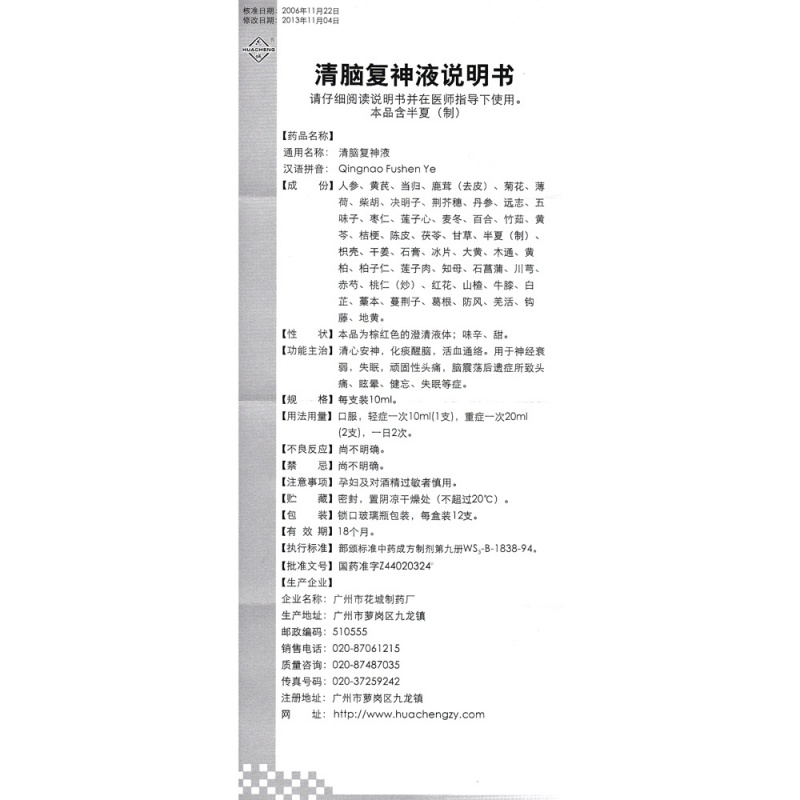 核准日期：2006年11月22日
修改日期：2013年11月04日

HUACHENG

清脑复神液说明书
请仔细阅读说明书并在医师指导下使用。
本品含半夏（制）

【药品名称】
通用名称：清脑复神液
汉语拼音：Qingnao Fushen Ye
【成　　份】人参、黄芪、当归、鹿茸（去皮）、菊花、薄荷、柴胡、决明子、荆芥穗、丹参、远志、五味子、枣仁、莲子心、麦冬、百合、竹茹、黄芩、桔梗、陈皮、茯苓、甘草、半夏（制）、枳壳、干姜、石膏、冰片、大黄、木通、黄柏、柏子仁、莲子肉、知母、石菖蒲、川芎、赤芍、桃仁（炒）、红花、山楂、牛膝、白芷、藁本、蔓荆子、葛根、防风、羌活、钩藤、地黄。
【性　　状】本品为棕红色的澄清液体；味辛、甜。
【功能主治】清心安神，化痰醒脑，活血通络。用于神经衰弱，失眠，顽固性头痛，脑震荡后遗症所致头痛、眩晕、健忘、失眠等症。
【规　　格】每支装10ml。
【用法用量】口服，轻症一次10ml(1支)，重症一次20ml(2支)，一日2次。
【不良反应】尚不明确。
【禁　　忌】尚不明确。
【注意事项】孕妇及对酒精过敏者慎用。
【贮　　藏】密封，置阴凉干燥处（不超过20℃）。
【包　　装】锁口玻璃瓶包装，每盒装12支。
【有 效 期】18个月。
【执行标准】部颁标准中药成方制剂第九册$WS_3$-B-1838-94。
【批准文号】国药准字Z44020324
【生产企业】
企业名称：广州市花城制药厂
生产地址：广州市萝岗区九龙镇
邮政编码：510555
销售电话：020-87061215
质量咨询：020-87487035
传真号码：020-37259242
注册地址：广州市萝岗区九龙镇
网　　址：http://www.huachengzy.com